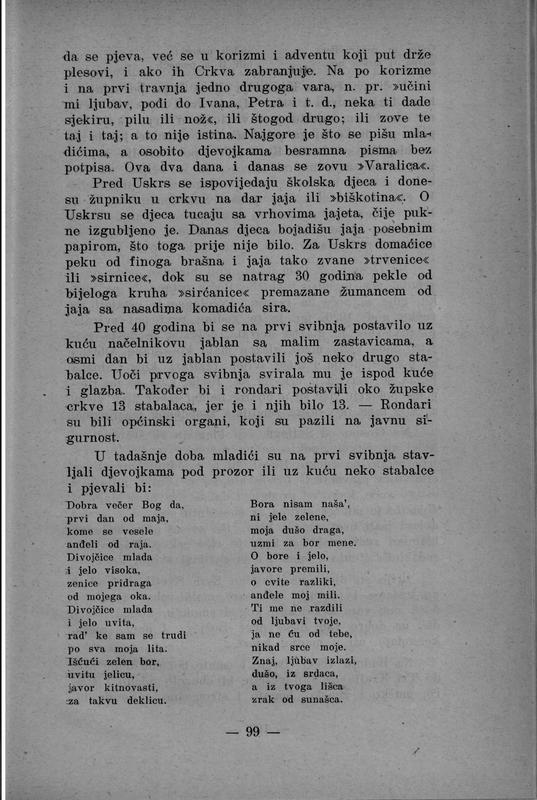 da se pjeva, već se u korizmi i adventu koji put drže plesovi, i ako ih Crkva zabranjuje. Na po korizme i na prvi travnja jedno drugoga vara, n. pr. »učini mi ljubav, pođi do Ivana, Petra i t. d., neka ti dade sjekiru, pilu ili nož«, ili štogod drugo; ili zove te taj i taj; a to nije istina. Najgore je što se pišu mladićima, a osobito djevojkama besramna pisma bez potpisa. Ova dva dana i danas se zovu »Varalica«.

Pred Uskrs se ispovijedaju školska djeca i donesu župniku u crkvu na dar jaja ili »biškotina«. O Uskrsu se djeca tucaju sa vrhovima jajeta, čije pukne izgubljeno je. Danas djeca bojadišu jaja posebnim papirom, što toga prije nije bilo. Za Uskrs domaćice peku od finoga brašna i jaja tako zvane »trvenice« ili »sirnice«, dok su se natrag 30 godina pekle od bijeloga kruha »sirćanice« premazane žumancem od jaja sa nasadima komadića sira.

Pred 40 godina bi se na prvi svibnja postavilo uz kuću načelnikovu jablan sa malim zastavicama, a osmi dan bi uz jablan postavili još neko drugo stabalce. Uoči prvoga svibnja svirala mu je ispod kuće i glazba. Također bi i rondari postavili oko župske crkve 13 stabalaca, jer je i njih bilo 13. — Rondari su bili općinski organi, koji su pazili na javnu sigurnost.

U tadašnje doba mladići su na prvi svibnja stavljali djevojkama pod prozor ili uz kuću neko stabalce i pjevali bi:

Dobra večer Bog da,
prvi dan od maja,
kome se vesele
anđeli od raja.
Divojčice mlada
i jelo visoka,
zenice pridraga
od mojega oka.
Divojčice mlada
i jelo uvita,
rad' ke sam se trudi
po sva moja lita.
Išćući zelen bor,
uvitu jelicu,
javor kitnovasti,
za takvu deklicu.

Bora nisam naša',
ni jele zelene,
moja dušo draga,
uzmi za bor mene.
O bore i jelo,
javore premili,
o cvite razliki,
anđele moj mili.
Ti me ne razdili
od ljubavi tvoje,
ja ne ću od tebe,
nikad srce moje.
Znaj, ljubav izlazi,
dušo, iz srdaca,
a iz tvoga lišca
zrak od sunašca.

— 99 —